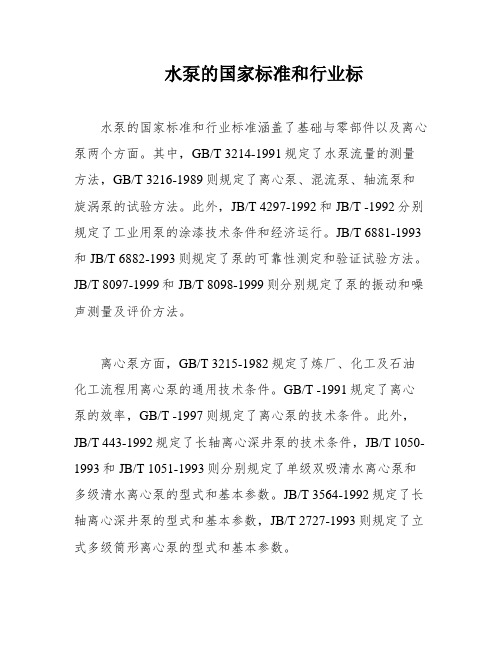 水泵的国家标准和行业标

水泵的国家标准和行业标准涵盖了基础与零部件以及离心泵两个方面。其中，GB/T 3214-1991 规定了水泵流量的测量方法，GB/T 3216-1989 则规定了离心泵、混流泵、轴流泵和旋涡泵的试验方法。此外，JB/T 4297-1992 和 JB/T -1992 分别规定了工业用泵的涂漆技术条件和经济运行。JB/T 6881-1993 和 JB/T 6882-1993 则规定了泵的可靠性测定和验证试验方法。JB/T 8097-1999 和 JB/T 8098-1999 则分别规定了泵的振动和噪声测量及评价方法。

离心泵方面，GB/T 3215-1982 规定了炼厂、化工及石油化工流程用离心泵的通用技术条件。GB/T -1991 规定了离心泵的效率，GB/T -1997 则规定了离心泵的技术条件。此外，JB/T 443-1992 规定了长轴离心深井泵的技术条件，JB/T 1050-1993 和 JB/T 1051-1993 则分别规定了单级双吸清水离心泵和多级清水离心泵的型式和基本参数。JB/T 3564-1992 规定了长轴离心深井泵的型式和基本参数，JB/T 2727-1993 则规定了立式多级筒形离心泵的型式和基本参数。